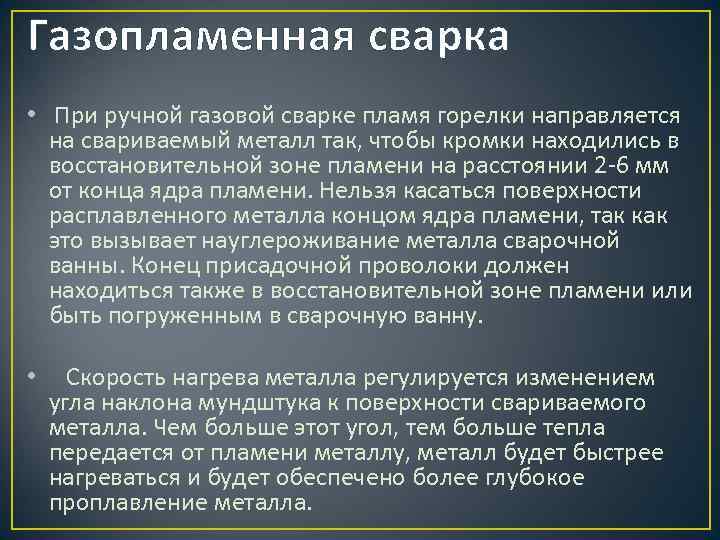 Газопламенная сварка

• При ручной газовой сварке пламя горелки направляется на свариваемый металл так, чтобы кромки находились в восстановительной зоне пламени на расстоянии 2-6 мм от конца ядра пламени. Нельзя касаться поверхности расплавленного металла концом ядра пламени, так как это вызывает науглероживание металла сварочной ванны. Конец присадочной проволоки должен находиться также в восстановительной зоне пламени или быть погруженным в сварочную ванну.

• Скорость нагрева металла регулируется изменением угла наклона мундштука к поверхности свариваемого металла. Чем больше этот угол, тем больше тепла передается от пламени металлу, металл будет быстрее нагреваться и будет обеспечено более глубокое проплавление металла.